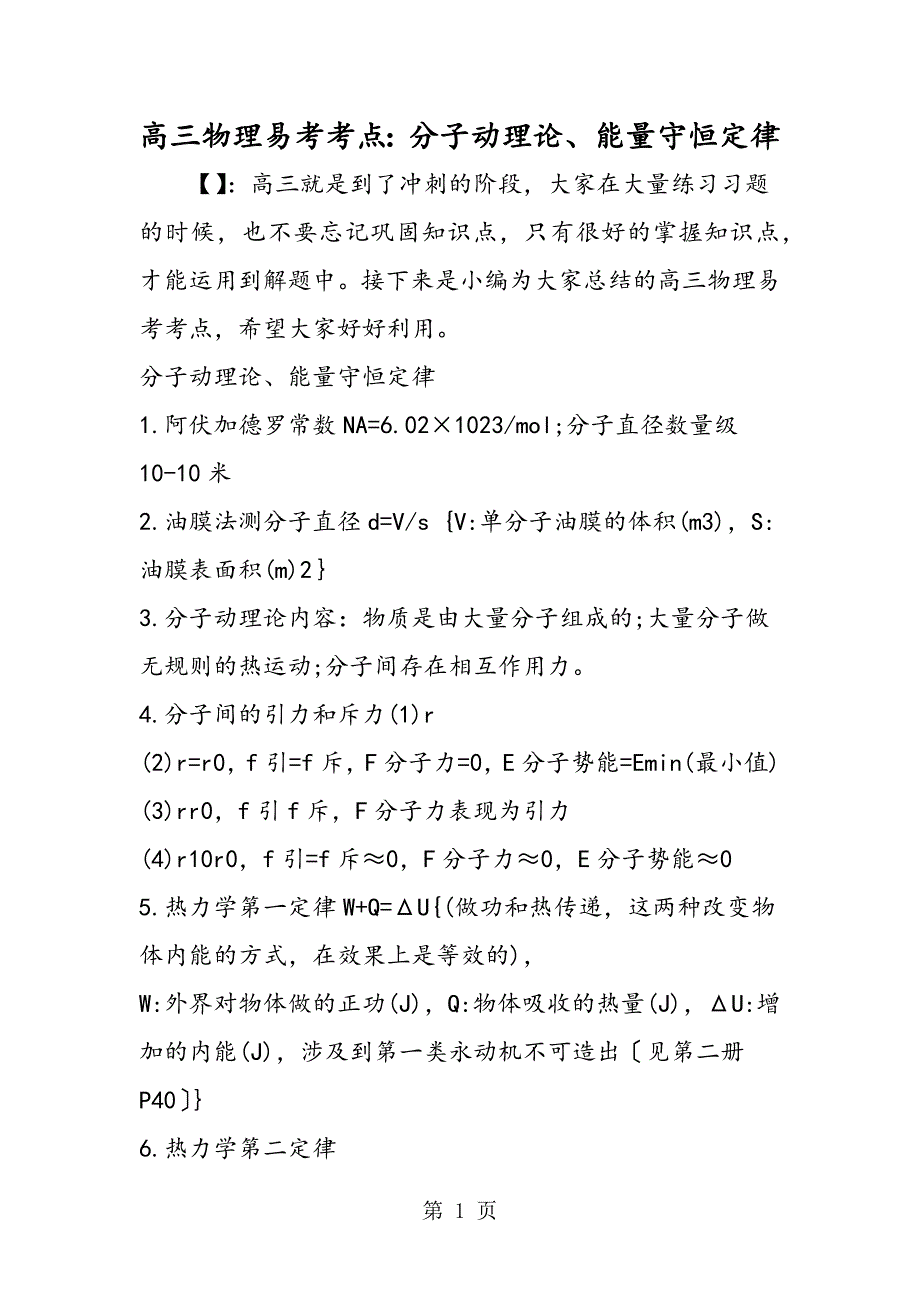 高三物理易考考点：分子动理论、能量守恒定律

【】：高三就是到了冲刺的阶段，大家在大量练习习题的时候，也不要忘记巩固知识点，只有很好的掌握知识点，才能运用到解题中。接下来是小编为大家总结的高三物理易考考点，希望大家好好利用。

分子动理论、能量守恒定律

1.阿伏加德罗常数 NA=6.02×1023/mol;分子直径数量级 10-10 米

2.油膜法测分子直径 d=V/s {V:单分子油膜的体积(m3)，S:油膜表面积(m)2}

3.分子动理论内容：物质是由大量分子组成的;大量分子做无规则的热运动;分子间存在相互作用力。

4.分子间的引力和斥力(1)r

(2)r=r0，f 引=f 斥，F 分子力=0，E 分子势能=Emin(最小值)

(3)rr0，f 引 f 斥，F 分子力表现为引力

(4)r10r0，f 引=f 斥≈0，F 分子力≈0，E 分子势能≈0

5.热力学第一定律 W+Q=ΔU{(做功和热传递，这两种改变物体内能的方式，在效果上是等效的)，

W:外界对物体做的正功(J)，Q:物体吸收的热量(J)，ΔU:增加的内能(J)，涉及到第一类永动机不可造出〔见第二册 P40〕}

6.热力学第二定律

第 1 页